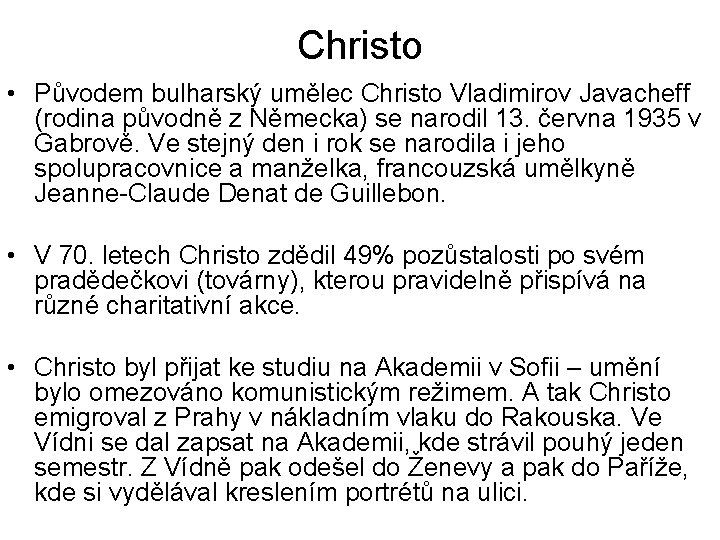 Christo

• Původem bulharský umělec Christo Vladimirov Javacheff (rodina původně z Německa) se narodil 13. června 1935 v Gabrově. Ve stejný den i rok se narodila i jeho spolupracovnice a manželka, francouzská umělkyně Jeanne-Claude Denat de Guillebon.

• V 70. letech Christo zdědil 49% pozůstalosti po svém pradědečkovi (továrny), kterou pravidelně přispívá na různé charitativní akce.

• Christo byl přijat ke studiu na Akademii v Sofii – umění bylo omezováno komunistickým režimem. A tak Christo emigroval z Prahy v nákladním vlaku do Rakouska. Ve Vídni se dal zapsat na Akademii, kde strávil pouhý jeden semestr. Z Vídně pak odešel do Ženevy a pak do Paříže, kde si vydělával kreslením portrétů na ulici.